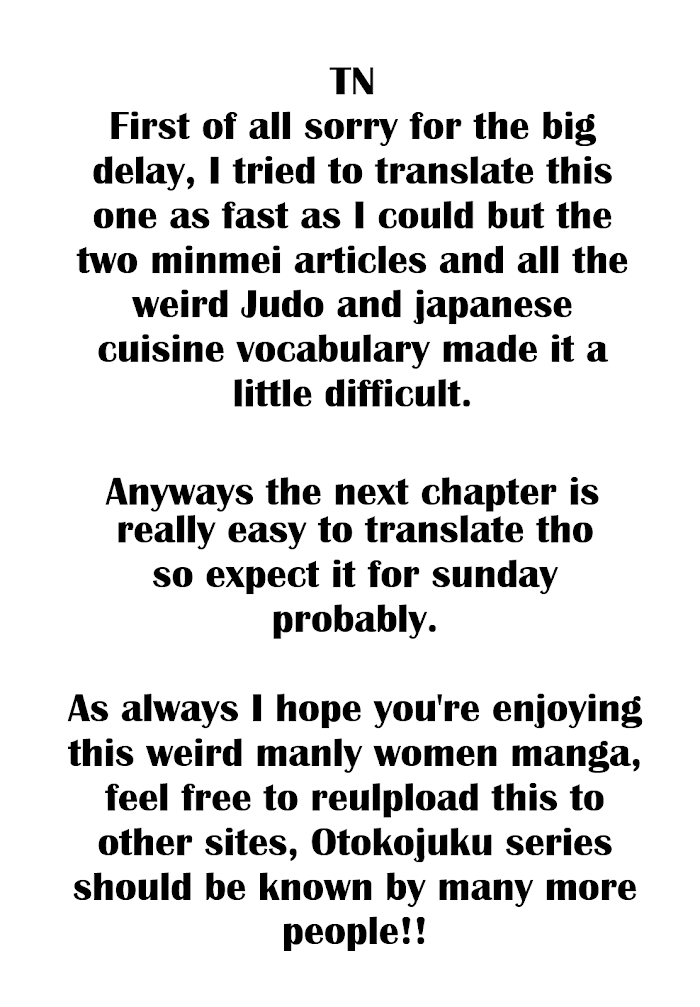 TN

First of all sorry for the big delay, I tried to translate this one as fast as I could but the two minmei articles and all the weird Judo and japanese cuisine vocabulary made it a little difficult.

Anyways the next chapter is really easy to translate tho so expect it for sunday probably.

As always I hope you're enjoying this weird manly women manga, feel free to reulpload this to other sites, Otokojuku series should be known by many more people!!